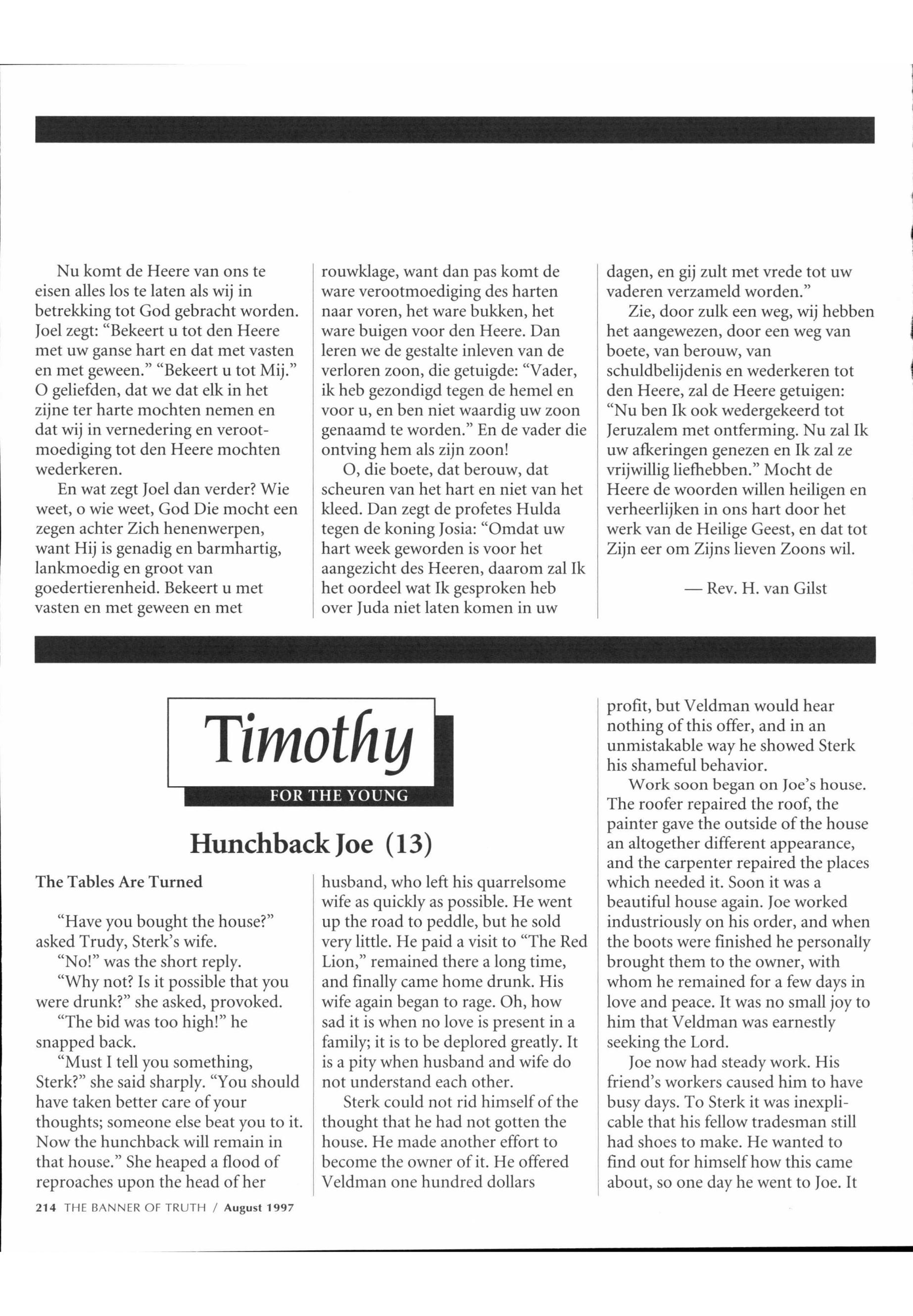 Nu komt de Heere van ons te eisen alles los te laten als wij in betrekking tot God gebracht worden. Joel zegt: "Bekeert u tot den Heere met uw ganse hart en dat met vasten en met geween." "Bekeert u tot Mij." O geliefden, dat we dat elk in het zijne ter harte mochten nemen en dat wij in vernedering en verootmoediging tot den Heere mochten wederkeren.

En wat zegt Joel dan verder? Wie weet, o wie weet, God Die mocht een zegen achter Zich henenwerpen, want Hij is genadig en barmhartig, lankmoedig en groot van goedertierenheid. Bekeert u met vasten en met geween en met rouwklage, want dan pas komt de ware verootmoediging des harten naar voren, het ware bukken, het ware buigen voor den Heere. Dan leren we de gestalte inleven van de verloren zoon, die getuigde: "Vader, ik heb gezondigd tegen de hemel en voor u, en ben niet waardig uw zoon genaamd te worden." En de vader die ontving hem als zijn zoon!

O, die boete, dat berouw, dat scheuren van het hart en niet van het kleed. Dan zegt de profetes Hulda tegen de koning Josia: "Omdat uw hart week geworden is voor het aangezicht des Heeren, daarom zal Ik het oordeel wat Ik gesproken heb over Juda niet laten komen in uw dagen, en gij zult met vrede tot uw vaderen verzameld worden."

Zie, door zulk een weg, wij hebben het aangewezen, door een weg van boete, van berouw, van schuldbelijdenis en wederkeren tot den Heere, zal de Heere getuigen: "Nu ben Ik ook wedergekeerd tot Jeruzalem met ontferming. Nu zal Ik uw afkeringen genezen en Ik zal ze vrijwillig liefhebben." Mocht de Heere de woorden willen heiligen en verheerlijken in ons hart door het werk van de Heilige Geest, en dat tot Zijn eer om Zijns lieven Zoons wil.

— Rev. H. van Gilst

Timothy
FOR THE YOUNG

Hunchback Joe (13)

The Tables Are Turned

"Have you bought the house?" asked Trudy, Sterk's wife.

"No!" was the short reply.

"Why not? Is it possible that you were drunk?" she asked, provoked.

"The bid was too high!" he snapped back.

"Must I tell you something, Sterk?" she said sharply. "You should have taken better care of your thoughts; someone else beat you to it. Now the hunchback will remain in that house." She heaped a flood of reproaches upon the head of her husband, who left his quarrelsome wife as quickly as possible. He went up the road to peddle, but he sold very little. He paid a visit to "The Red Lion," remained there a long time, and finally came home drunk. His wife again began to rage. Oh, how sad it is when no love is present in a family; it is to be deplored greatly. It is a pity when husband and wife do not understand each other.

Sterk could not rid himself of the thought that he had not gotten the house. He made another effort to become the owner of it. He offered Veldman one hundred dollars profit, but Veldman would hear nothing of this offer, and in an unmistakable way he showed Sterk his shameful behavior.

Work soon began on Joe's house. The roofer repaired the roof, the painter gave the outside of the house an altogether different appearance, and the carpenter repaired the places which needed it. Soon it was a beautiful house again. Joe worked industriously on his order, and when the boots were finished he personally brought them to the owner, with whom he remained for a few days in love and peace. It was no small joy to him that Veldman was earnestly seeking the Lord.

Joe now had steady work. His friend's workers caused him to have busy days. To Sterk it was inexplicable that his fellow tradesman still had shoes to make. He wanted to find out for himself how this came about, so one day he went to Joe. It

214 THE BANNER OF TRUTH / August 1997